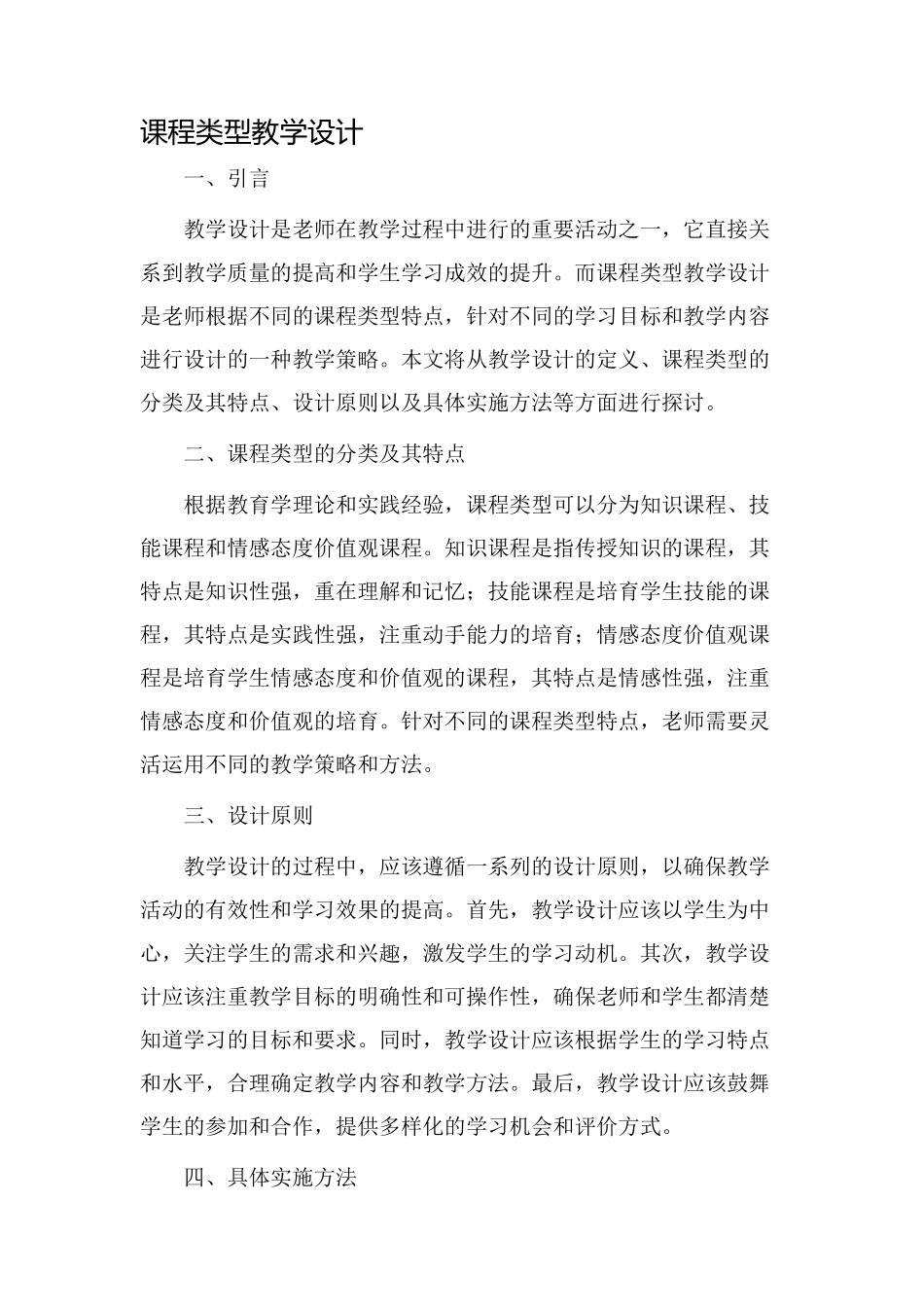 课程类型教学设计

一、引言

教学设计是老师在教学过程中进行的重要活动之一，它直接关系到教学质量的提高和学生学习成效的提升。而课程类型教学设计是老师根据不同的课程类型特点，针对不同的学习目标和教学内容进行设计的一种教学策略。本文将从教学设计的定义、课程类型的分类及其特点、设计原则以及具体实施方法等方面进行探讨。

二、课程类型的分类及其特点

根据教育学理论和实践经验，课程类型可以分为知识课程、技能课程和情感态度价值观课程。知识课程是指传授知识的课程，其特点是知识性强，重在理解和记忆；技能课程是培育学生技能的课程，其特点是实践性强，注重动手能力的培育；情感态度价值观课程是培育学生情感态度和价值观的课程，其特点是情感性强，注重情感态度和价值观的培育。针对不同的课程类型特点，老师需要灵活运用不同的教学策略和方法。

三、设计原则

教学设计的过程中，应该遵循一系列的设计原则，以确保教学活动的有效性和学习效果的提高。首先，教学设计应该以学生为中心，关注学生的需求和兴趣，激发学生的学习动机。其次，教学设计应该注重教学目标的明确性和可操作性，确保老师和学生都清楚知道学习的目标和要求。同时，教学设计应该根据学生的学习特点和水平，合理确定教学内容和教学方法。最后，教学设计应该鼓舞学生的参加和合作，提供多样化的学习机会和评价方式。

四、具体实施方法